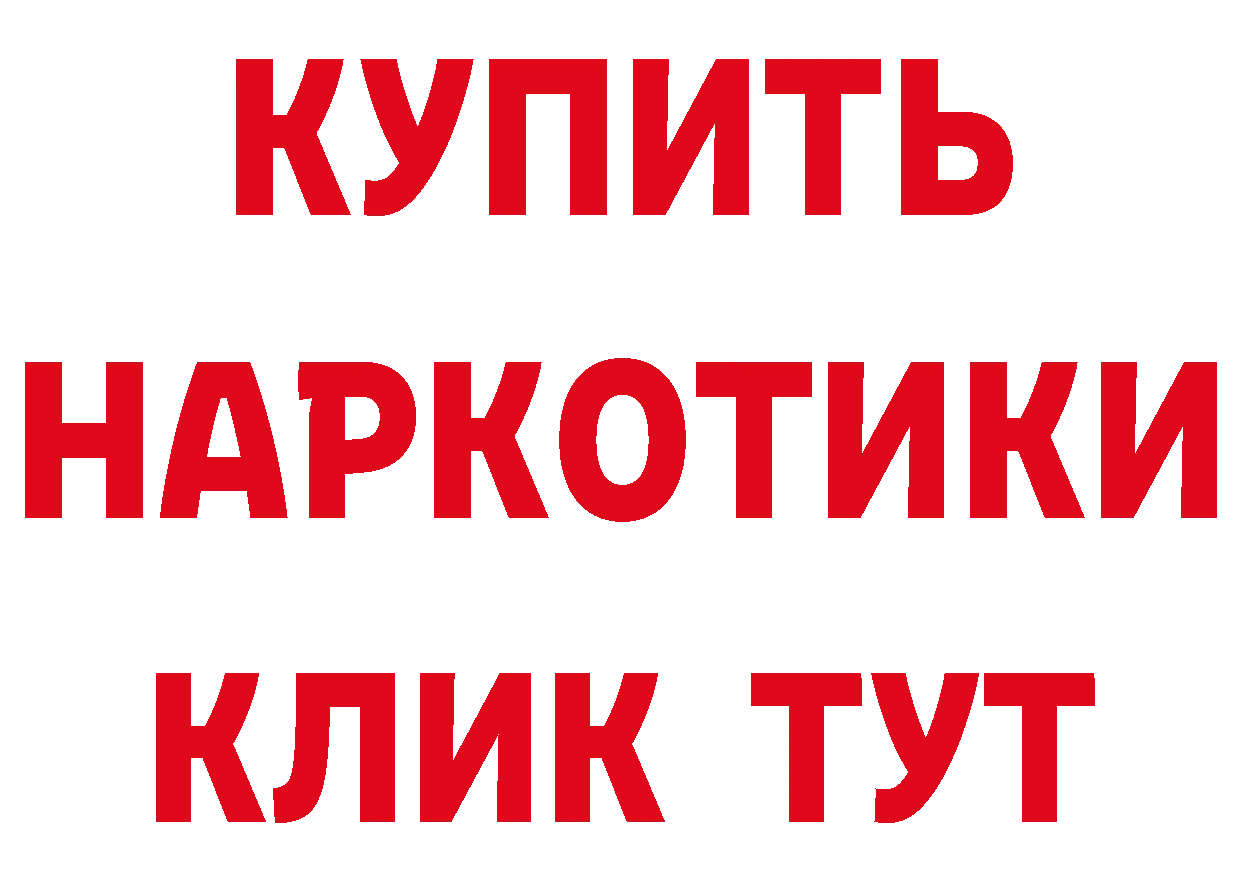 КУПИТЬ
НАРКОТИКИ
КЛИК ТУТ